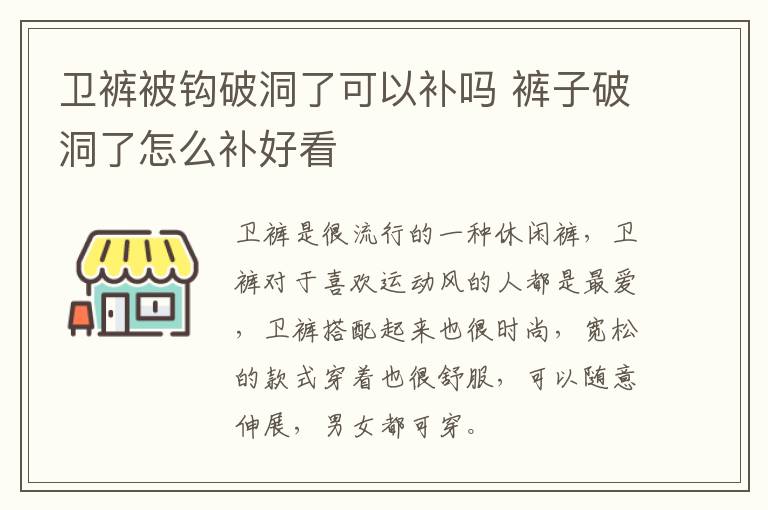 卫裤被钩破洞了可以补吗 裤子破洞了怎么补好看

卫裤是很流行的一种休闲裤，卫裤对于喜欢运动风的人都是最爱，卫裤搭配起来也很时尚，宽松的款式穿着也很舒服，可以随意伸展，男女都可穿。